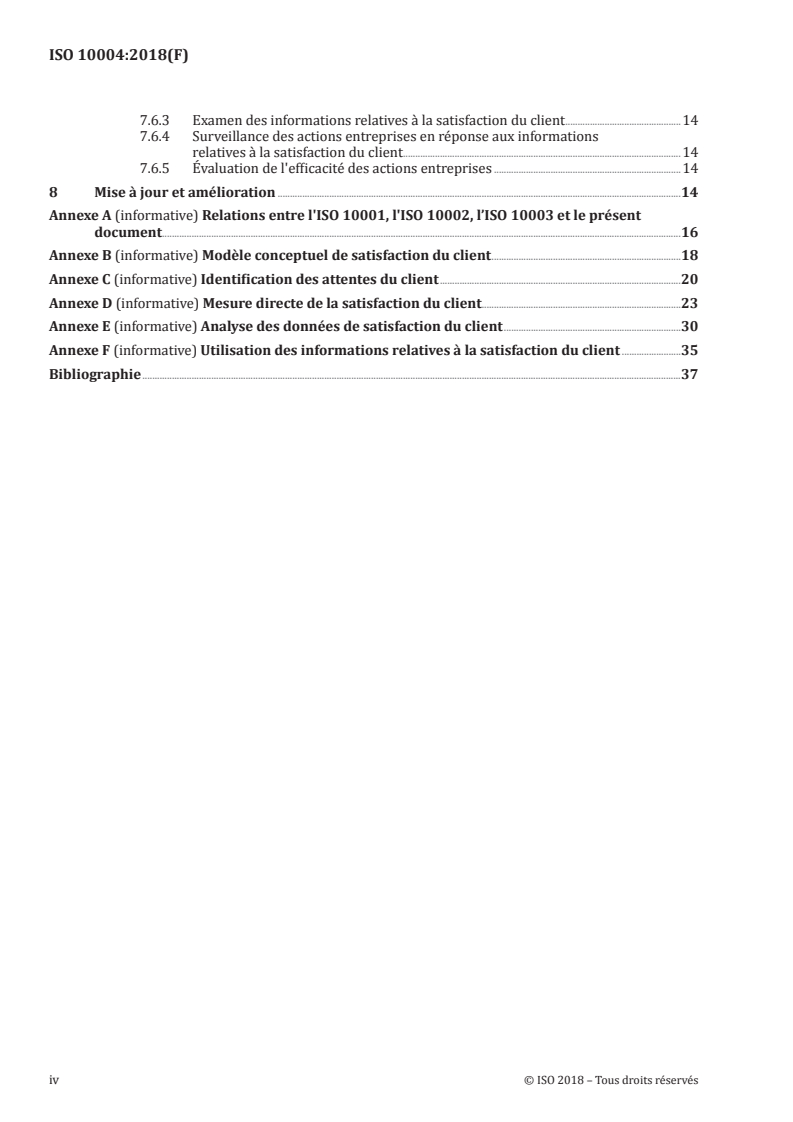 ISO 10004:2018(F)

7.6.3 Examen des informations relatives à la satisfaction du client 14
7.6.4 Surveillance des actions entreprises en réponse aux informations relatives à la satisfaction du client 14
7.6.5 Évaluation de l'efficacité des actions entreprises 14

8 Mise à jour et amélioration 14

Annexe A (informative) Relations entre l'ISO 10001, l'ISO 10002, l'ISO 10003 et le présent document 16

Annexe B (informative) Modèle conceptuel de satisfaction du client 18

Annexe C (informative) Identification des attentes du client 20

Annexe D (informative) Mesure directe de la satisfaction du client 23

Annexe E (informative) Analyse des données de satisfaction du client 30

Annexe F (informative) Utilisation des informations relatives à la satisfaction du client 35

Bibliographie 37

iv © ISO 2018 – Tous droits réservés